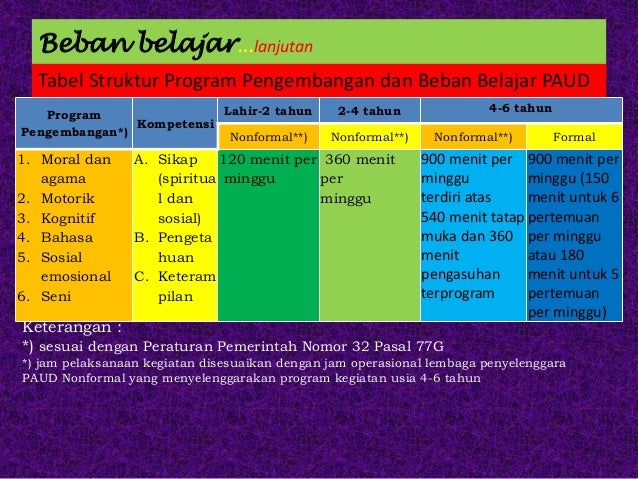 Beban belajar...lanjutan

Tabel Struktur Program Pengembangan dan Beban Belajar PAUD

| Program Pengembangan*) | Kompetensi | Lahir-2 tahun | 2-4 tahun | 4-6 tahun | |
|---|---|---|---|---|---|
| | | Nonformal**) | Nonformal**) | Nonformal**) | Formal |
| 1. Moral dan agama 2. Motorik 3. Kognitif 4. Bahasa 5. Sosial emosional 6. Seni | A. Sikap (spiritual dan sosial) B. Pengetahuan C. Keterampilan | 120 menit per minggu | 360 menit per minggu | 900 menit per minggu terdiri atas 540 menit tatap muka dan 360 menit pengasuhan terprogram | 900 menit per minggu (150 menit untuk 6 pertemuan per minggu atau 180 menit untuk 5 pertemuan per minggu) |

Keterangan :
*) sesuai dengan Peraturan Pemerintah Nomor 32 Pasal 77G
*) jam pelaksanaan kegiatan disesuaikan dengan jam operasional lembaga penyelenggara PAUD Nonformal yang menyelenggarakan program kegiatan usia 4-6 tahun